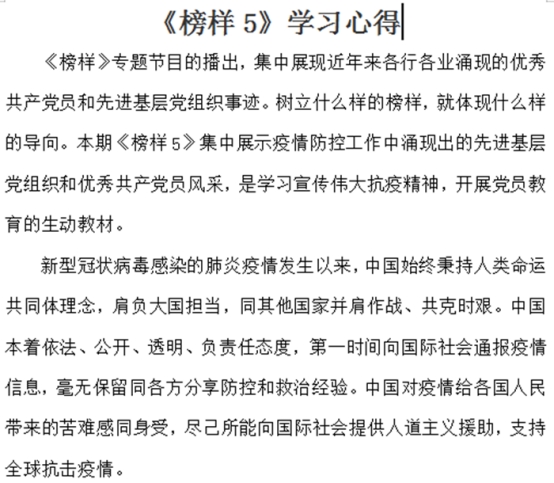 《榜样 5》学习心得

《榜样》专题节目的播出，集中展现近年来各行各业涌现的优秀共产党员和先进基层党组织事迹。树立什么样的榜样，就体现什么样的导向。本期《榜样 5》集中展示疫情防控工作中涌现出的先进基层党组织和优秀共产党员风采，是学习宣传伟大抗疫精神，开展党员教育的生动教材。

新型冠状病毒感染的肺炎疫情发生以来，中国始终秉持人类命运共同体理念，肩负大国担当，同其他国家并肩作战、共克时艰。中国本着依法、公开、透明、负责任态度，第一时间向国际社会通报疫情信息，毫无保留同各方分享防控和救治经验。中国对疫情给各国人民带来的苦难感同身受，尽己所能向国际社会提供人道主义援助，支持全球抗击疫情。